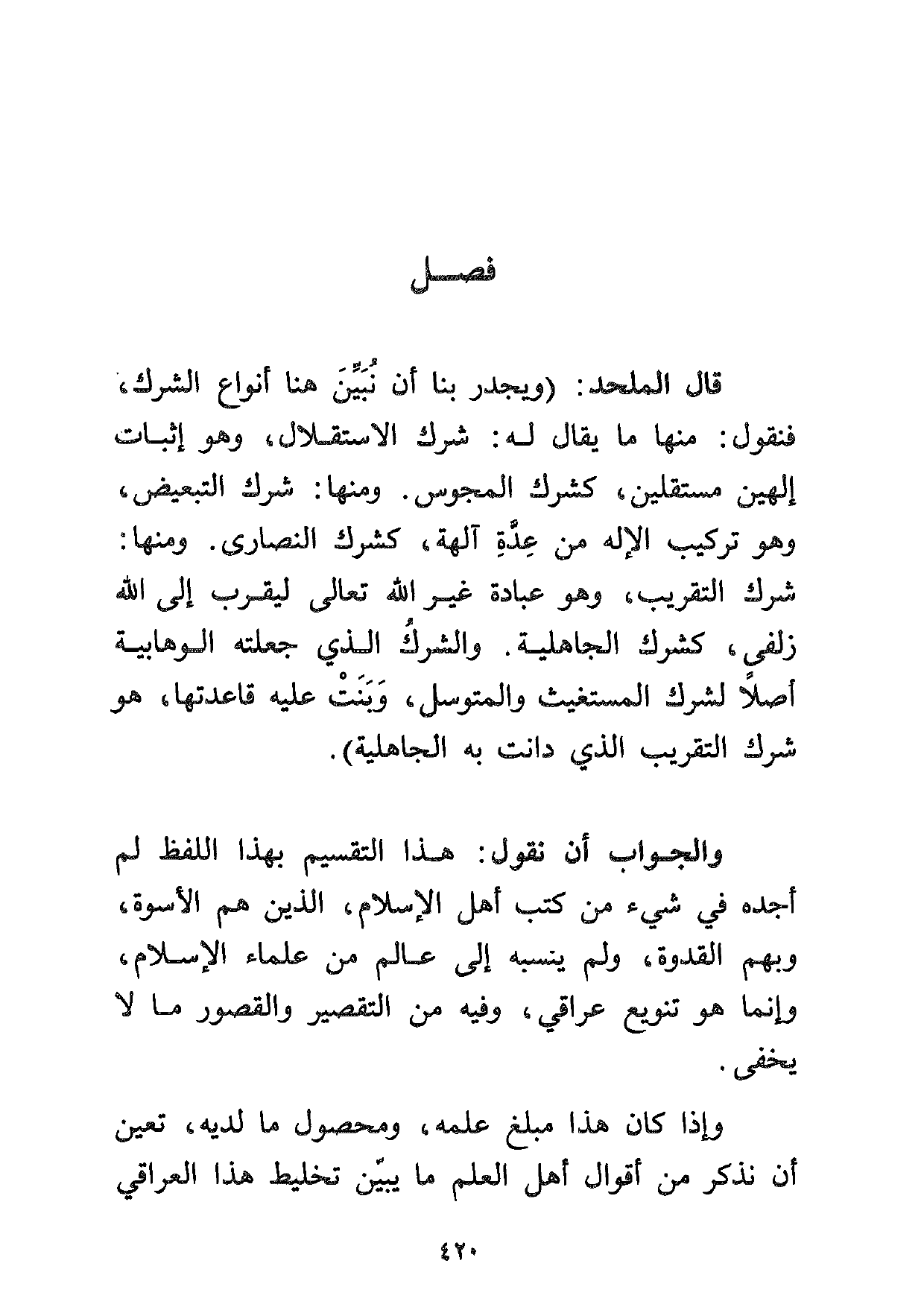 فصل

قال الملحد: (ويجدر بنا أن نُبَيِّنَ هنا أنواع الشرك، فنقول: منها ما يقال له: شرك الاستقلال، وهو إثبات إلهين مستقلين، كشرك المجوس. ومنها: شرك التبعيض، وهو تركيب الإله من عِدَّةِ آلهة، كشرك النصارى. ومنها: شرك التقريب، وهو عبادة غير الله تعالى ليقرب إلى الله زلفى، كشرك الجاهلية. والشركُ الذي جعلته الوهابية أصلاً لشرك المستغيث والمتوسل، وَبَنَتْ عليه قاعدتها، هو شرك التقريب الذي دانت به الجاهلية).

والجواب أن نقول: هذا التقسيم بهذا اللفظ لم أجده في شيء من كتب أهل الإسلام، الذين هم الأسوة، وبهم القدوة، ولم ينسبه إلى عالم من علماء الإسلام، وإنما هو تنويع عراقي، وفيه من التقصير والقصور ما لا يخفى.

وإذا كان هذا مبلغ علمه، ومحصول ما لديه، تعين أن نذكر من أقوال أهل العلم ما يبيّن تخليط هذا العراقي

٤٢٠